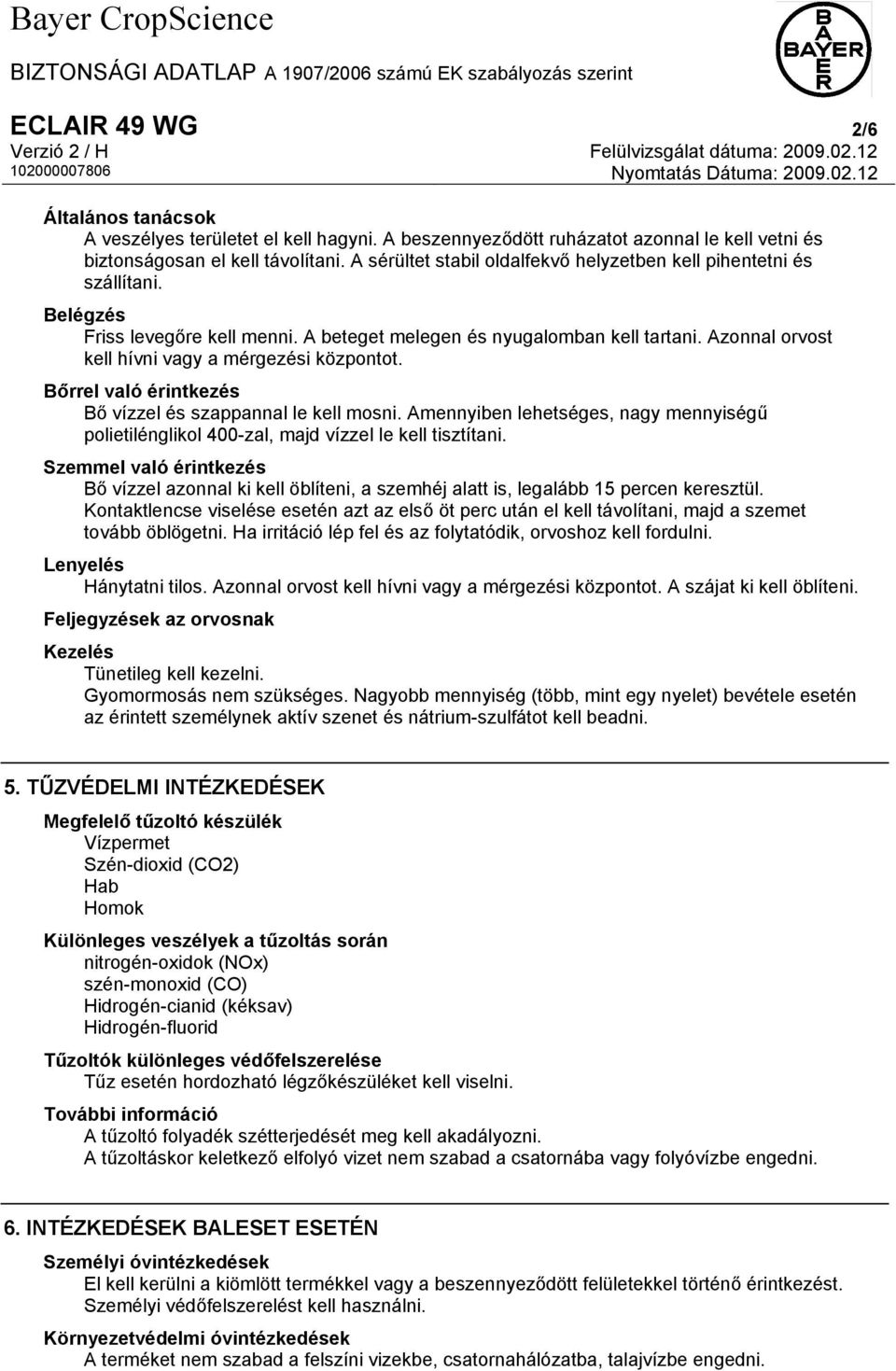 Bayer CropScience

BAYER

BIZTONSÁGI ADATLAP A 1907/2006 számú EK szabályozás szerint

ECLAIR 49 WG
2/6
Verzió 2 / H
Felülvizsgálat dátuma: 2009.02.12
102000007806
Nyomtatás Dátuma: 2009.02.12

Általános tanácsok
A veszélyes területet el kell hagyni. A beszennyeződött ruházatot azonnal le kell vetni és biztonságosan el kell távolítani. A sérültet stabil oldalfekvő helyzetben kell pihentetni és szállítani.

Belégzés
Friss levegőre kell menni. A beteget melegen és nyugalomban kell tartani. Azonnal orvost kell hívni vagy a mérgezési központot.

Bőrrel való érintkezés
Bő vízzel és szappannal le kell mosni. Amennyiben lehetséges, nagy mennyiségű polietilénglikol 400-zal, majd vízzel le kell tisztítani.

Szemmel való érintkezés
Bő vízzel azonnal ki kell öblíteni, a szemhéj alatt is, legalább 15 percen keresztül. Kontaktlencse viselése esetén azt az első öt perc után el kell távolítani, majd a szemet tovább öblögetni. Ha irritáció lép fel és az folytatódik, orvoshoz kell fordulni.

Lenyelés
Hánytatni tilos. Azonnal orvost kell hívni vagy a mérgezési központot. A szájat ki kell öblíteni.

Feljegyzések az orvosnak

Kezelés
Tünetileg kell kezelni.
Gyomormosás nem szükséges. Nagyobb mennyiség (több, mint egy nyelet) bevétele esetén az érintett személynek aktív szenet és nátrium-szulfátot kell beadni.

5. TŰZVÉDELMI INTÉZKEDÉSEK

Megfelelő tűzoltó készülék
Vízpermet
Szén-dioxid (CO2)
Hab
Homok

Különleges veszélyek a tűzoltás során
nitrogén-oxidok (NOx)
szén-monoxid (CO)
Hidrogén-cianid (kéksav)
Hidrogén-fluorid

Tűzoltók különleges védőfelszerelése
Tűz esetén hordozható légzőkészüléket kell viselni.

További információ
A tűzoltó folyadék szétterjedését meg kell akadályozni.
A tűzoltáskor keletkező elfolyó vizet nem szabad a csatornába vagy folyóvízbe engedni.

6. INTÉZKEDÉSEK BALESET ESETÉN

Személyi óvintézkedések
El kell kerülni a kiömlött termékkel vagy a beszennyeződött felületekkel történő érintkezést.
Személyi védőfelszerelést kell használni.

Környezetvédelmi óvintézkedések
A terméket nem szabad a felszíni vizekbe, csatornahálózatba, talajvízbe engedni.